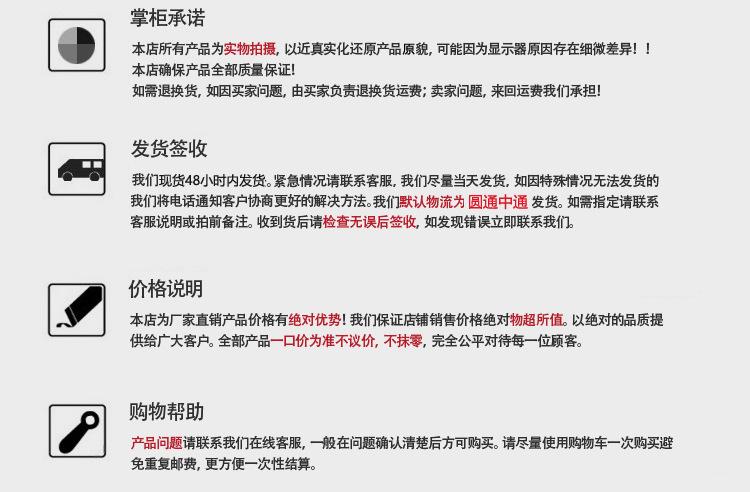 掌柜承诺

本店所有产品为实物拍摄，以近真实化还原产品原貌，可能因为显示器原因存在细微差异！！
本店确保产品全部质量保证！
如需退换货，如因买家问题，由买家负责退换货运费；卖家问题，来回运费我们承担！

发货签收

我们现货48小时内发货。紧急情况请联系客服，我们尽量当天发货，如因特殊情况无法发货的我们将电话通知客户协商更好的解决方法。我们默认物流为 圆通中通 发货。如需指定请联系客服说明或拍前备注。收到货后请检查无误后签收，如发现错误立即联系我们。

价格说明

本店为厂家直销产品价格有绝对优势！我们保证店铺销售价格绝对物超所值。以绝对的品质提供给广大客户。全部产品一口价为准不议价，不抹零，完全公平对待每一位顾客。

购物帮助

产品问题请联系我们在线客服，一般在问题确认清楚后方可购买。请尽量使用购物车一次购买避免重复邮费，更方便一次性结算。